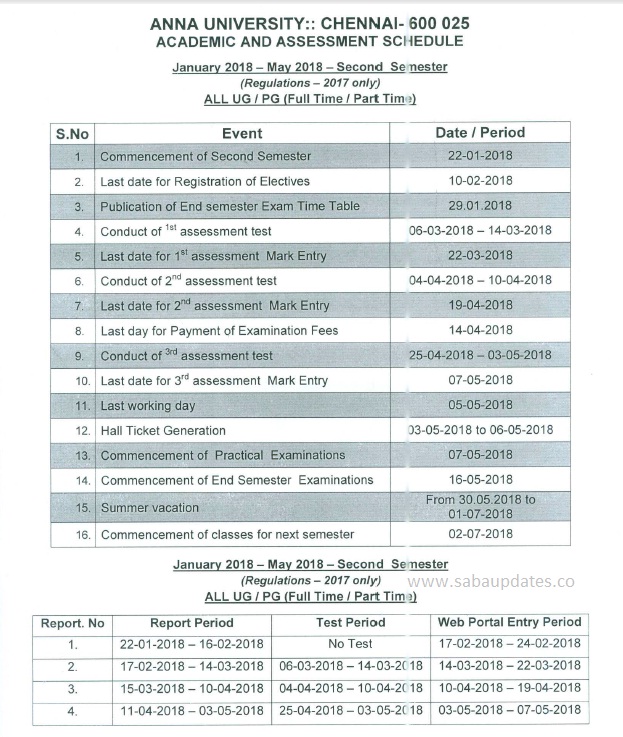 ANNA UNIVERSITY:: CHENNAI- 600 025
ACADEMIC AND ASSESSMENT SCHEDULE

January 2018 – May 2018 – Second Semester
(Regulations – 2017 only)
ALL UG / PG (Full Time / Part Time)

| S.No | Event | Date / Period |
|---|---|---|
| 1. | Commencement of Second Semester | 22-01-2018 |
| 2. | Last date for Registration of Electives | 10-02-2018 |
| 3. | Publication of End semester Exam Time Table | 29.01.2018 |
| 4. | Conduct of $1^{st}$ assessment test | 06-03-2018 – 14-03-2018 |
| 5. | Last date for $1^{st}$ assessment Mark Entry | 22-03-2018 |
| 6. | Conduct of $2^{nd}$ assessment test | 04-04-2018 – 10-04-2018 |
| 7. | Last date for $2^{nd}$ assessment Mark Entry | 19-04-2018 |
| 8. | Last day for Payment of Examination Fees | 14-04-2018 |
| 9. | Conduct of $3^{rd}$ assessment test | 25-04-2018 – 03-05-2018 |
| 10. | Last date for $3^{rd}$ assessment Mark Entry | 07-05-2018 |
| 11. | Last working day | 05-05-2018 |
| 12. | Hall Ticket Generation | 03-05-2018 to 06-05-2018 |
| 13. | Commencement of Practical Examinations | 07-05-2018 |
| 14. | Commencement of End Semester Examinations | 16-05-2018 |
| 15. | Summer vacation | From 30.05.2018 to 01-07-2018 |
| 16. | Commencement of classes for next semester | 02-07-2018 |

January 2018 – May 2018 – Second Semester
(Regulations – 2017 only)
www.sabaupdates.co
ALL UG / PG (Full Time / Part Time)

| Report. No | Report Period | Test Period | Web Portal Entry Period |
|---|---|---|---|
| 1. | 22-01-2018 – 16-02-2018 | No Test | 17-02-2018 – 24-02-2018 |
| 2. | 17-02-2018 – 14-03-2018 | 06-03-2018 – 14-03-2018 | 14-03-2018 – 22-03-2018 |
| 3. | 15-03-2018 – 10-04-2018 | 04-04-2018 – 10-04-2018 | 10-04-2018 – 19-04-2018 |
| 4. | 11-04-2018 – 03-05-2018 | 25-04-2018 – 03-05-2018 | 03-05-2018 – 07-05-2018 |